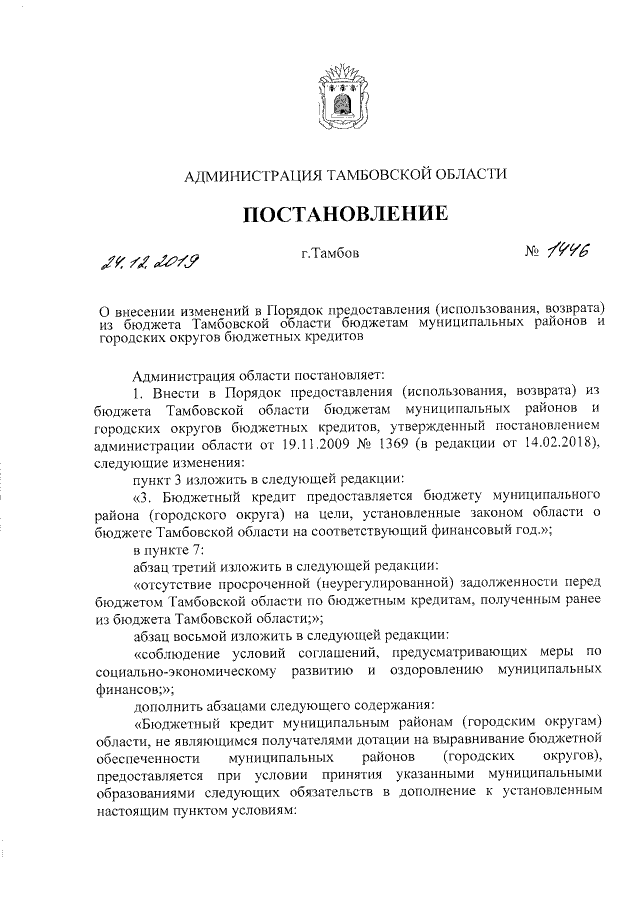 АДМИНИСТРАЦИЯ ТАМБОВСКОЙ ОБЛАСТИ

ПОСТАНОВЛЕНИЕ

24.12.2019 г.Тамбов № 1446

О внесении изменений в Порядок предоставления (использования, возврата) из бюджета Тамбовской области бюджетам муниципальных районов и городских округов бюджетных кредитов

Администрация области постановляет:

1. Внести в Порядок предоставления (использования, возврата) из бюджета Тамбовской области бюджетам муниципальных районов и городских округов бюджетных кредитов, утвержденный постановлением администрации области от 19.11.2009 № 1369 (в редакции от 14.02.2018), следующие изменения:

пункт 3 изложить в следующей редакции:

«3. Бюджетный кредит предоставляется бюджету муниципального района (городского округа) на цели, установленные законом области о бюджете Тамбовской области на соответствующий финансовый год.»;

в пункте 7:

абзац третий изложить в следующей редакции:

«отсутствие просроченной (неурегулированной) задолженности перед бюджетом Тамбовской области по бюджетным кредитам, полученным ранее из бюджета Тамбовской области;»;

абзац восьмой изложить в следующей редакции:

«соблюдение условий соглашений, предусматривающих меры по социально-экономическому развитию и оздоровлению муниципальных финансов;»;

дополнить абзацами следующего содержания:

«Бюджетный кредит муниципальным районам (городским округам) области, не являющимся получателями дотации на выравнивание бюджетной обеспеченности муниципальных районов (городских округов), предоставляется при условии принятия указанными муниципальными образованиями следующих обязательств в дополнение к установленным настоящим пунктом условиям: